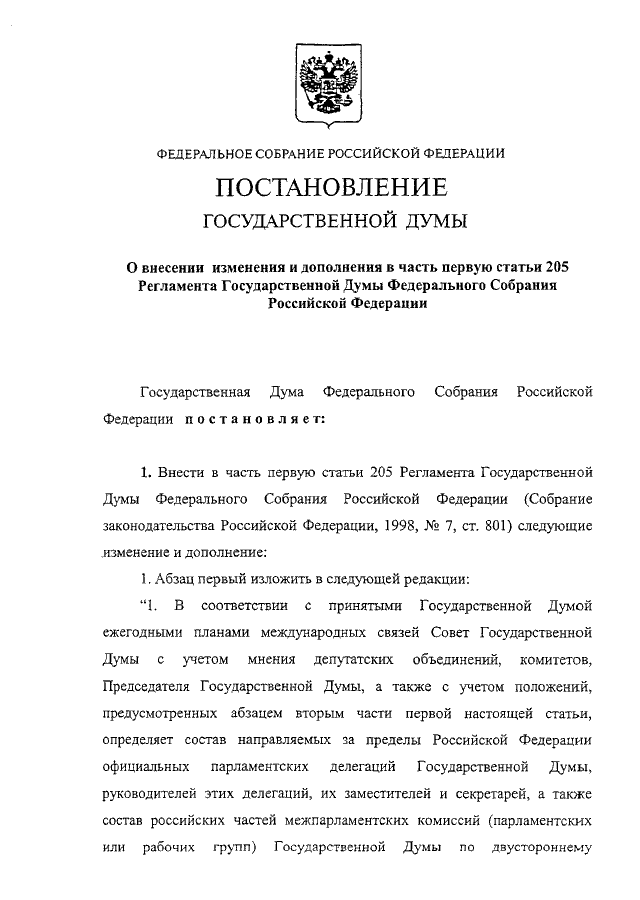 ФЕДЕРАЛЬНОЕ СОБРАНИЕ РОССИЙСКОЙ ФЕДЕРАЦИИ

ПОСТАНОВЛЕНИЕ

ГОСУДАРСТВЕННОЙ ДУМЫ

О внесении изменения и дополнения в часть первую статьи 205 Регламента Государственной Думы Федерального Собрания Российской Федерации

Государственная Дума Федерального Собрания Российской Федерации постановляет:

1. Внести в часть первую статьи 205 Регламента Государственной Думы Федерального Собрания Российской Федерации (Собрание законодательства Российской Федерации, 1998, № 7, ст. 801) следующие изменение и дополнение:

1. Абзац первый изложить в следующей редакции:

“1. В соответствии с принятыми Государственной Думой ежегодными планами международных связей Совет Государственной Думы с учетом мнения депутатских объединений, комитетов, Председателя Государственной Думы, а также с учетом положений, предусмотренных абзацем вторым части первой настоящей статьи, определяет состав направляемых за пределы Российской Федерации официальных парламентских делегаций Государственной Думы, руководителей этих делегаций, их заместителей и секретарей, а также состав российских частей межпарламентских комиссий (парламентских или рабочих групп) Государственной Думы по двустороннему